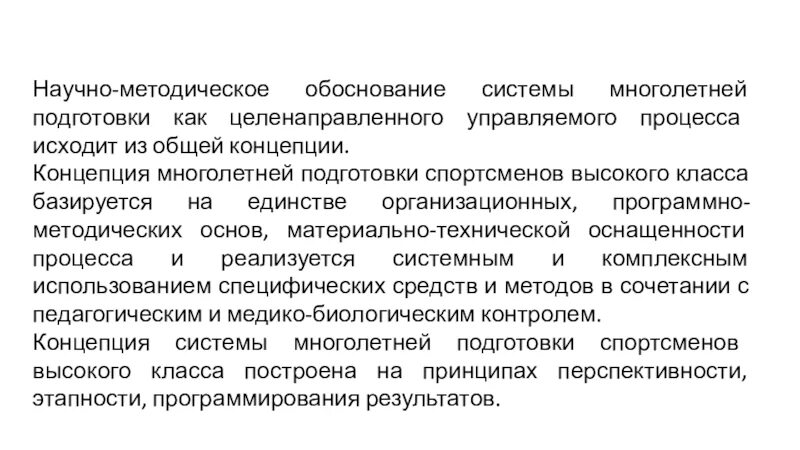 Научно-методическое обоснование системы многолетней подготовки как целенаправленного управляемого процесса исходит из общей концепции.
Концепция многолетней подготовки спортсменов высокого класса базируется на единстве организационных, программно-методических основ, материально-технической оснащенности процесса и реализуется системным и комплексным использованием специфических средств и методов в сочетании с педагогическим и медико-биологическим контролем.
Концепция системы многолетней подготовки спортсменов высокого класса построена на принципах перспективности, этапности, программирования результатов.